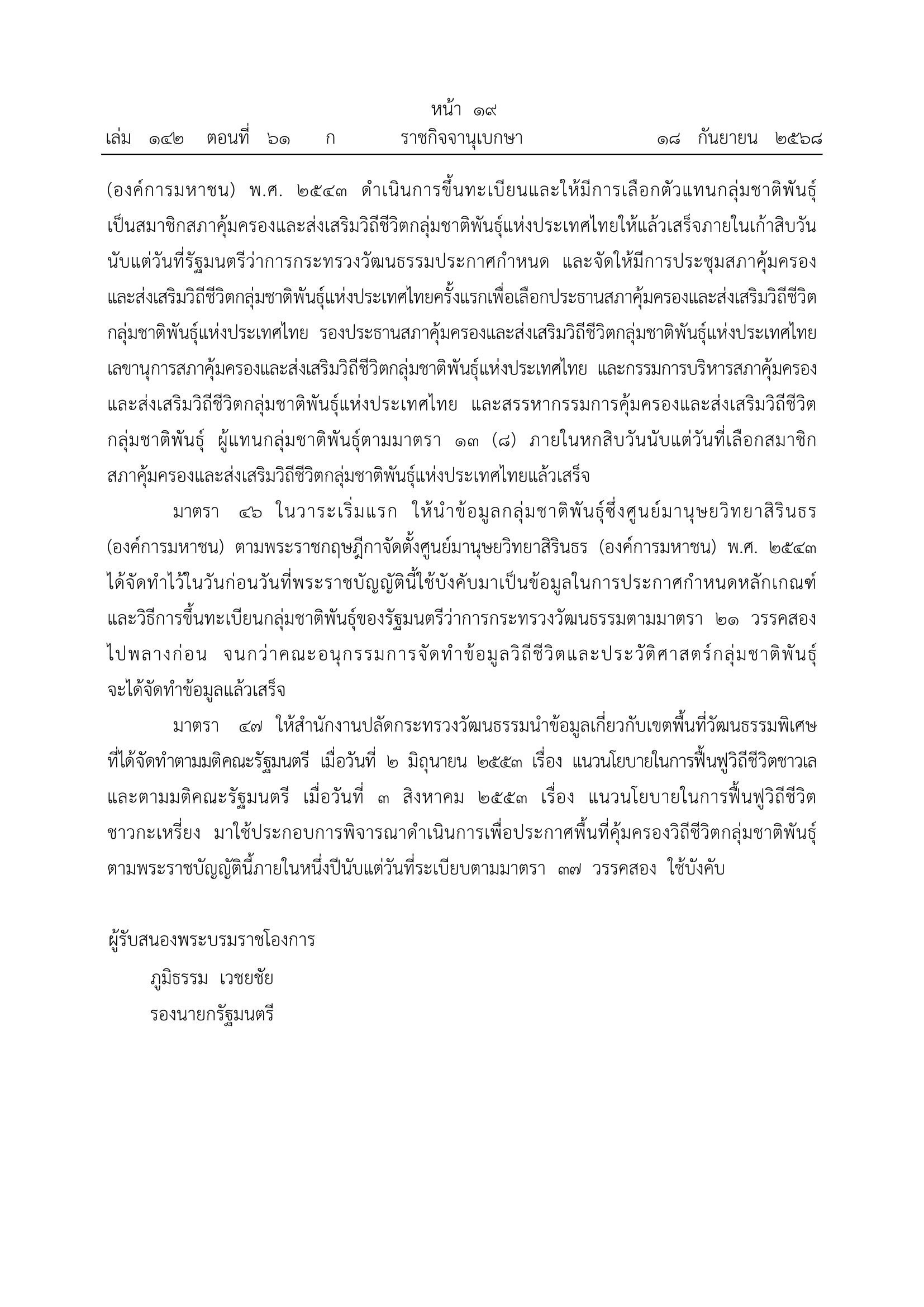 หน้า ๑๙
เล่ม ๑๔๒ ตอนที่ ๖๑ ก ราชกิจจานุเบกษา ๑๘ กันยายน ๒๕๖๘

(องค์การมหาชน) พ.ศ. ๒๕๔๓ ดำเนินการขึ้นทะเบียนและให้มีการเลือกตัวแทนกลุ่มชาติพันธุ์เป็นสมาชิกสภาคุ้มครองและส่งเสริมวิถีชีวิตกลุ่มชาติพันธุ์แห่งประเทศไทยให้แล้วเสร็จภายในเก้าสิบวันนับแต่วันที่รัฐมนตรีว่าการกระทรวงวัฒนธรรมประกาศกำหนด และจัดให้มีการประชุมสภาคุ้มครองและส่งเสริมวิถีชีวิตกลุ่มชาติพันธุ์แห่งประเทศไทยครั้งแรกเพื่อเลือกประธานสภาคุ้มครองและส่งเสริมวิถีชีวิตกลุ่มชาติพันธุ์แห่งประเทศไทย รองประธานสภาคุ้มครองและส่งเสริมวิถีชีวิตกลุ่มชาติพันธุ์แห่งประเทศไทย เลขานุการสภาคุ้มครองและส่งเสริมวิถีชีวิตกลุ่มชาติพันธุ์แห่งประเทศไทย และกรรมการบริหารสภาคุ้มครองและส่งเสริมวิถีชีวิตกลุ่มชาติพันธุ์แห่งประเทศไทย และสรรหากรรมการคุ้มครองและส่งเสริมวิถีชีวิตกลุ่มชาติพันธุ์ ผู้แทนกลุ่มชาติพันธุ์ตามมาตรา ๑๓ (๘) ภายในหกสิบวันนับแต่วันที่เลือกสมาชิกสภาคุ้มครองและส่งเสริมวิถีชีวิตกลุ่มชาติพันธุ์แห่งประเทศไทยแล้วเสร็จ

มาตรา ๔๖ ในวาระเริ่มแรก ให้นำข้อมูลกลุ่มชาติพันธุ์ซึ่งศูนย์มานุษยวิทยาสิรินธร (องค์การมหาชน) ตามพระราชกฤษฎีกาจัดตั้งศูนย์มานุษยวิทยาสิรินธร (องค์การมหาชน) พ.ศ. ๒๕๔๓ ได้จัดทำไว้ในวันก่อนวันที่พระราชบัญญัตินี้ใช้บังคับมาเป็นข้อมูลในการประกาศกำหนดหลักเกณฑ์และวิธีการขึ้นทะเบียนกลุ่มชาติพันธุ์ของรัฐมนตรีว่าการกระทรวงวัฒนธรรมตามมาตรา ๒๑ วรรคสอง ไปพลางก่อน จนกว่าคณะอนุกรรมการจัดทำข้อมูลวิถีชีวิตและประวัติศาสตร์กลุ่มชาติพันธุ์จะได้จัดทำข้อมูลแล้วเสร็จ

มาตรา ๔๗ ให้สำนักงานปลัดกระทรวงวัฒนธรรมนำข้อมูลเกี่ยวกับเขตพื้นที่วัฒนธรรมพิเศษที่ได้จัดทำตามมติคณะรัฐมนตรี เมื่อวันที่ ๒ มิถุนายน ๒๕๕๓ เรื่อง แนวนโยบายในการฟื้นฟูวิถีชีวิตชาวเล และตามมติคณะรัฐมนตรี เมื่อวันที่ ๓ สิงหาคม ๒๕๕๓ เรื่อง แนวนโยบายในการฟื้นฟูวิถีชีวิตชาวกะเหรี่ยง มาใช้ประกอบการพิจารณาดำเนินการเพื่อประกาศพื้นที่คุ้มครองวิถีชีวิตกลุ่มชาติพันธุ์ตามพระราชบัญญัตินี้ภายในหนึ่งปีนับแต่วันที่ระเบียบตามมาตรา ๓๗ วรรคสอง ใช้บังคับ

ผู้รับสนองพระบรมราชโองการ
ภูมิธรรม เวชยชัย
รองนายกรัฐมนตรี